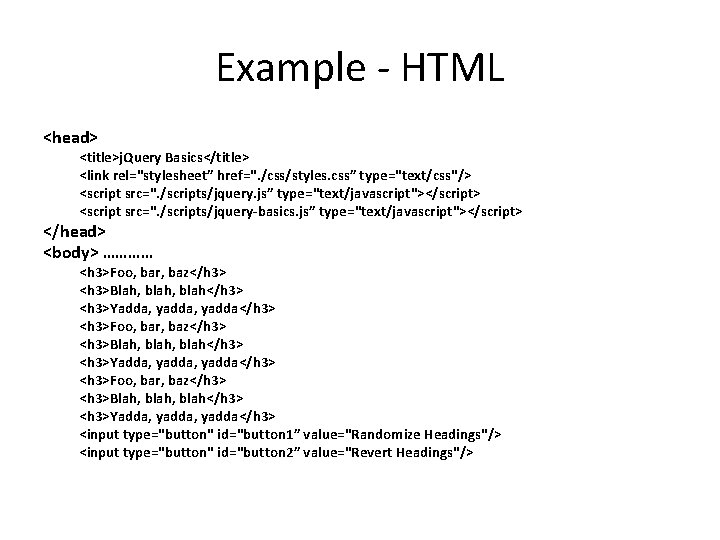 Example - HTML

<head>
<title>jQuery Basics</title>
<link rel="stylesheet” href="./css/styles.css” type="text/css"/>
<script src="./scripts/jquery.js” type="text/javascript"></script>
<script src="./scripts/jquery-basics.js” type="text/javascript"></script>
</head>
<body> …………
<h3>Foo, bar, baz</h3>
<h3>Blah, blah, blah</h3>
<h3>Yadda, yadda, yadda</h3>
<h3>Foo, bar, baz</h3>
<h3>Blah, blah, blah</h3>
<h3>Yadda, yadda, yadda</h3>
<h3>Foo, bar, baz</h3>
<h3>Blah, blah, blah</h3>
<h3>Yadda, yadda, yadda</h3>
<input type="button" id="button1” value="Randomize Headings"/>
<input type="button" id="button2” value="Revert Headings"/>